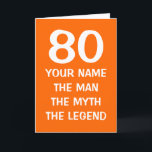 80
YOUR NAME
THE MAN
THE MYTH
THE LEGEND